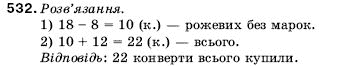 532. Розв'язання.
1) $18 - 8 = 10$ (к.) — рожевих без марок.
2) $10 + 12 = 22$ (к.) — всього.
Відповідь: 22 конверти всього купили.